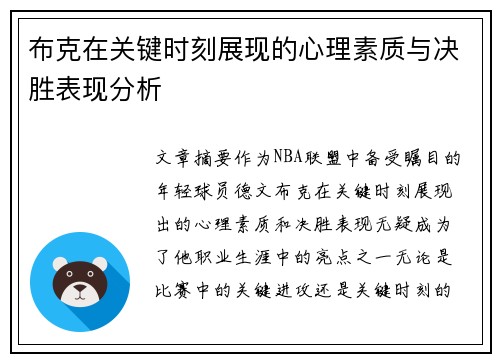 布克在关键时刻展现的心理素质与决胜表现分析

文章摘要作为NBA联盟中备受瞩目的年轻球员德文布克在关键时刻展现出的心理素质和决胜表现无疑成为了他职业生涯中的亮点之一无论是比赛中的关键进攻还是关键时刻的